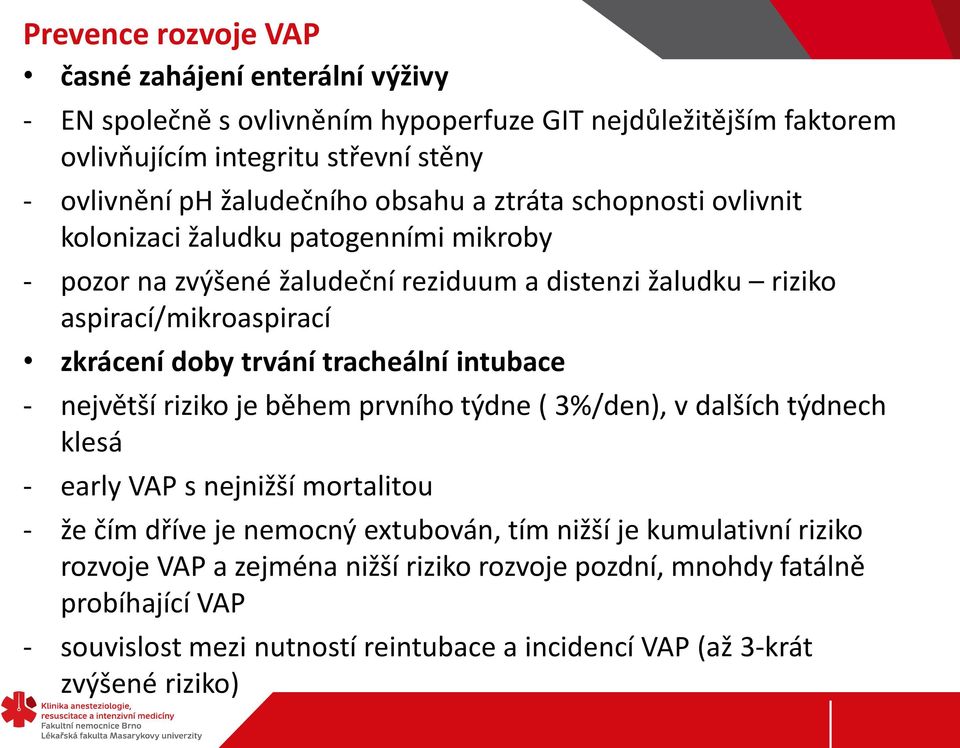 Prevence rozvoje VAP

• časné zahájení enterální výživy

- EN společně s ovlivněním hypoperfuze GIT nejdůležitějším faktorem ovlivňujícím integritu střevní stěny

- ovlivnění pH žaludečního obsahu a ztráta schopnosti ovlivnit kolonizaci žaludku patogenními mikroby

- pozor na zvýšené žaludeční reziduum a distenzi žaludku – riziko aspirací/mikroaspirací

• zkrácení doby trvání tracheální intubace

- největší riziko je během prvního týdne ( 3%/den), v dalších týdnech klesá

- early VAP s nejnižší mortalitou

- že čím dříve je nemocný extubován, tím nižší je kumulativní riziko rozvoje VAP a zejména nižší riziko rozvoje pozdní, mnohdy fatálně probíhající VAP

- souvislost mezi nutností reintubace a incidencí VAP (až 3-krát zvýšené riziko)

Klinika anesteziologie, resuscitace a intenzivní medicíny
Fakultní nemocnice Brno
Lékařská fakulta Masarykovy univerzity